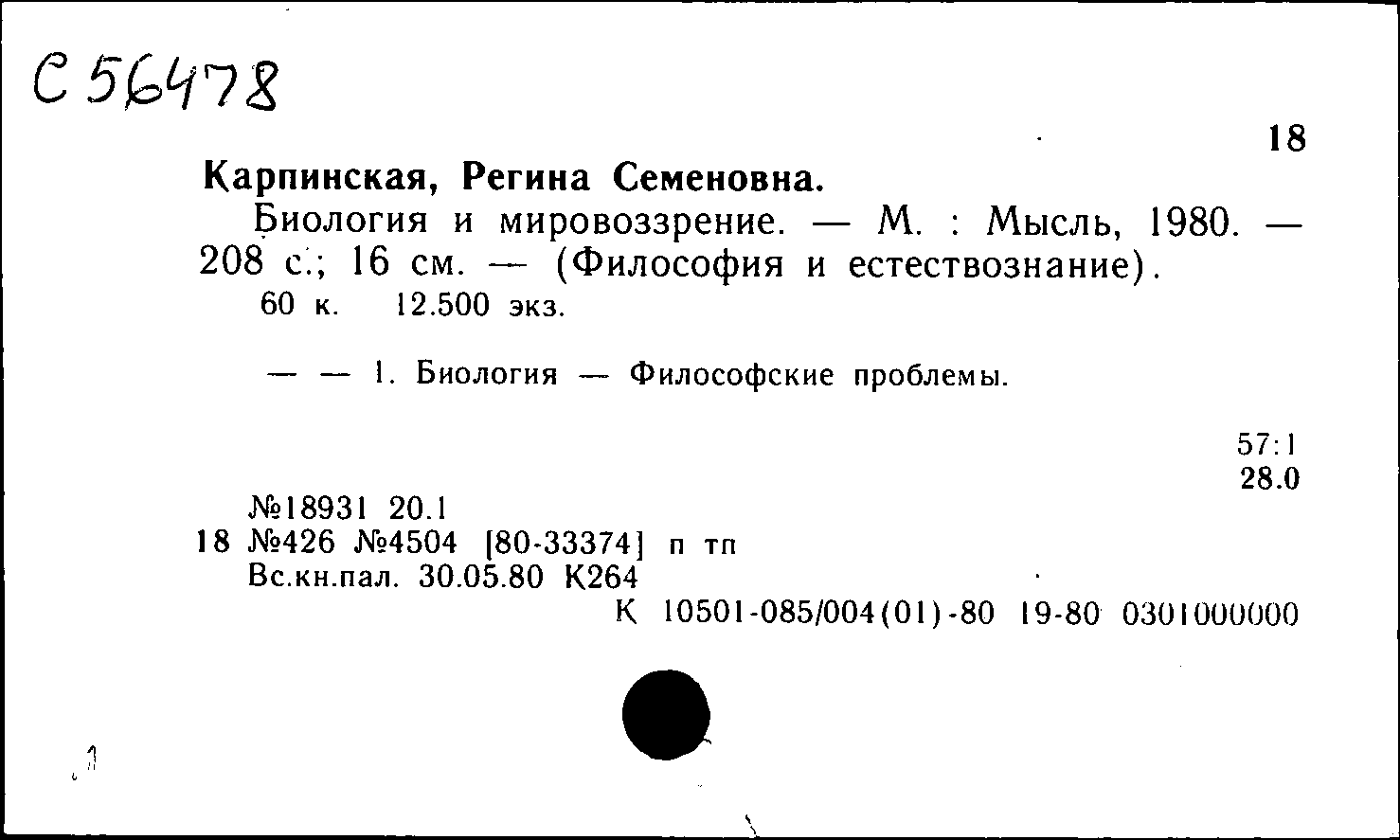 С 56478

18

Карпинская, Регина Семеновна.

Биология и мировоззрение. — М. : Мысль, 1980. — 208 с.; 16 см. — (Философия и естествознание).

60 к. 12.500 экз.

— — 1. Биология — Философские проблемы.

57:1
28.0

№18931 20.1
18 №426 №4504 [80-33374] п тп
Вс.кн.пал. 30.05.80 К264
К 10501-085/004(01)-80 19-80 0301000000